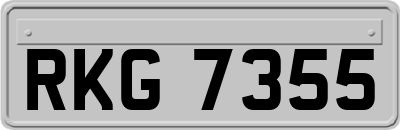 RKG 7355